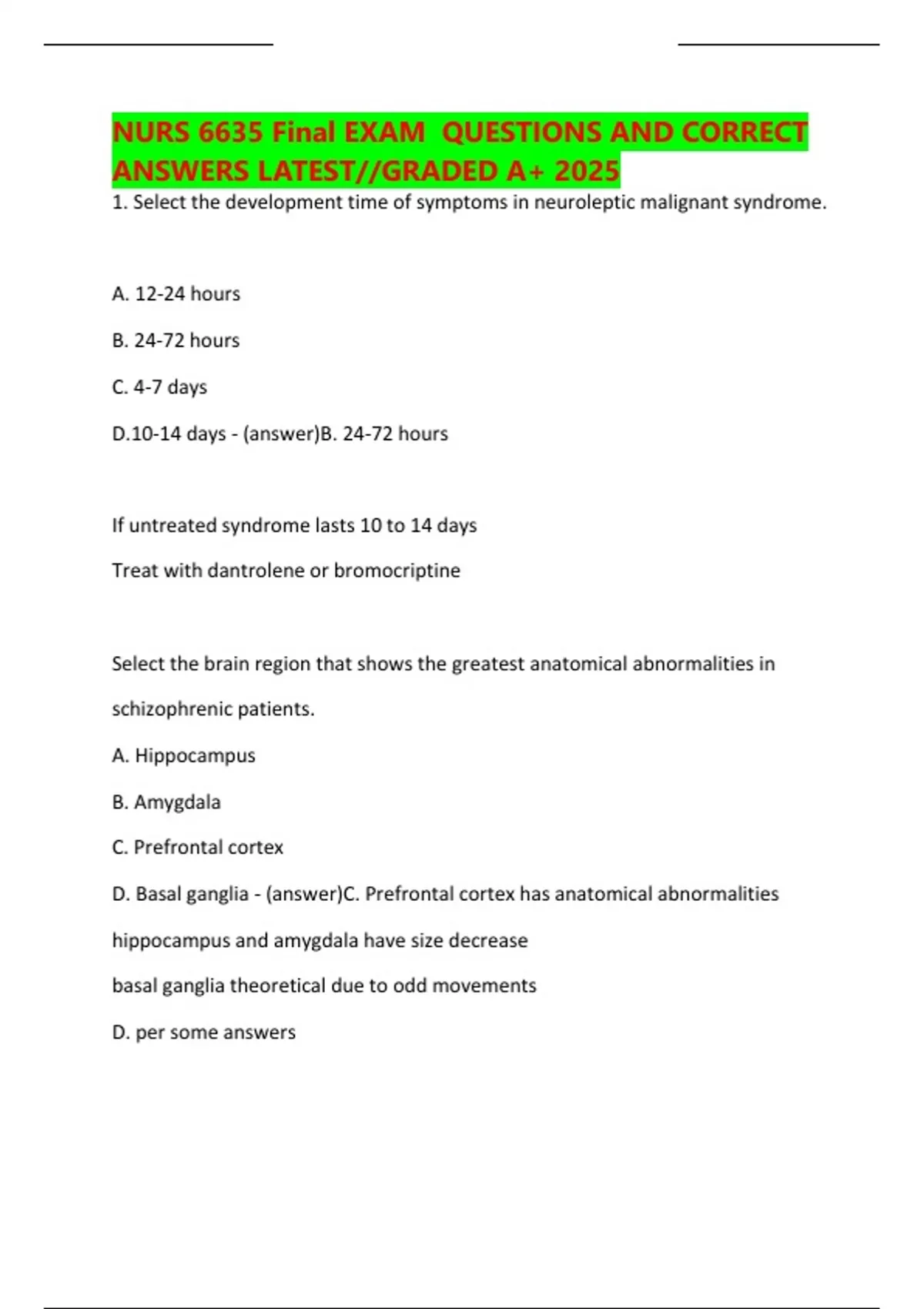 NURS 6635 Final EXAM QUESTIONS AND CORRECT ANSWERS LATEST//GRADED A+ 2025

1. Select the development time of symptoms in neuroleptic malignant syndrome.

A. 12-24 hours

B. 24-72 hours

C. 4-7 days

D.10-14 days - (answer)B. 24-72 hours

If untreated syndrome lasts 10 to 14 days

Treat with dantrolene or bromocriptine

Select the brain region that shows the greatest anatomical abnormalities in schizophrenic patients.

A. Hippocampus

B. Amygdala

C. Prefrontal cortex

D. Basal ganglia - (answer)C. Prefrontal cortex has anatomical abnormalities

hippocampus and amygdala have size decrease

basal ganglia theoretical due to odd movements

D. per some answers